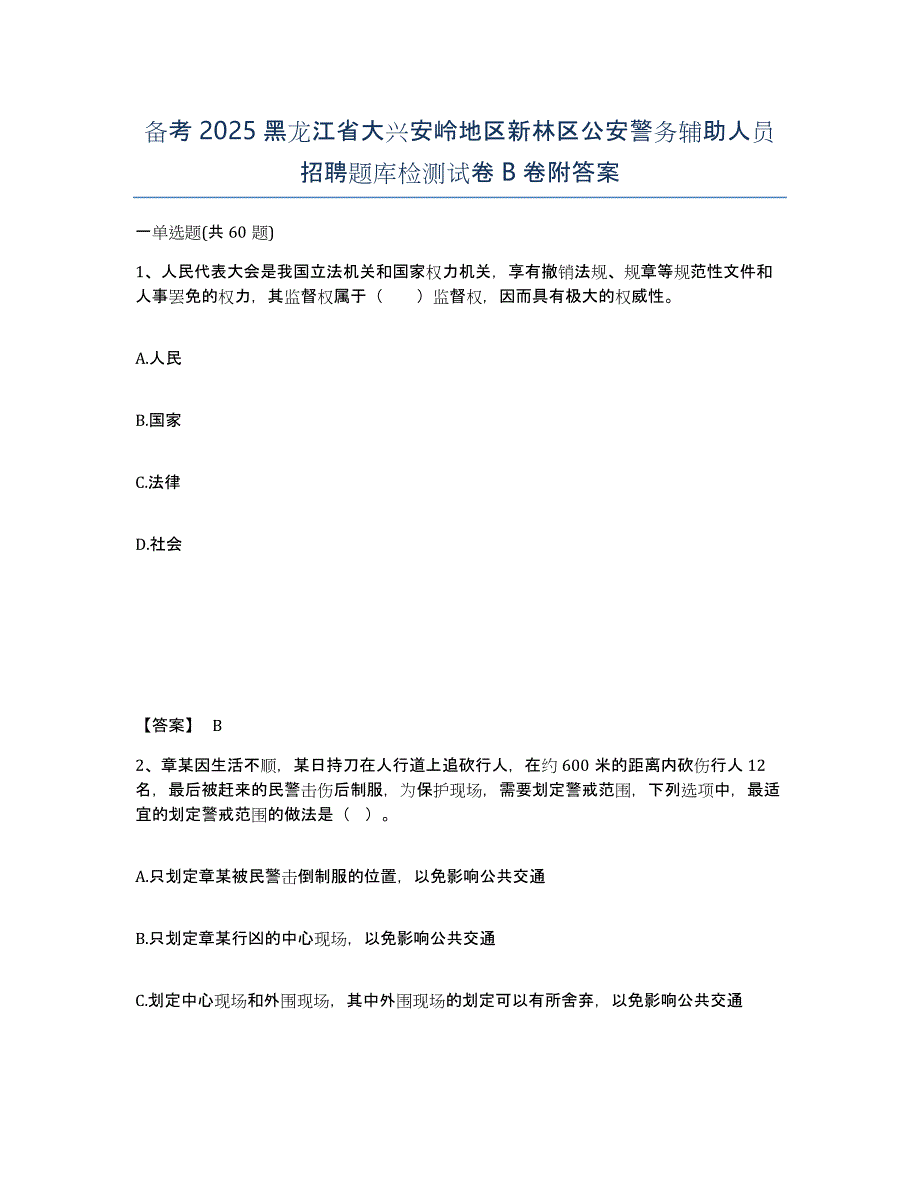 备考 2025 黑龙江省大兴安岭地区新林区公安警务辅助人员招聘题库检测试卷 B 卷附答案

一单选题(共 60 题)

1、人民代表大会是我国立法机关和国家权力机关，享有撤销法规、规章等规范性文件和人事罢免的权力，其监督权属于（　　）监督权，因而具有极大的权威性。

A.人民

B.国家

C.法律

D.社会

【答案】 B

2、章某因生活不顺，某日持刀在人行道上追砍行人，在约 600 米的距离内砍伤行人 12 名，最后被赶来的民警击伤后制服，为保护现场，需要划定警戒范围，下列选项中，最适宜的划定警戒范围的做法是（ ）。

A.只划定章某被民警击倒制服的位置，以免影响公共交通

B.只划定章某行凶的中心现场，以免影响公共交通

C.划定中心现场和外围现场，其中外围现场的划定可以有所舍弃，以免影响公共交通